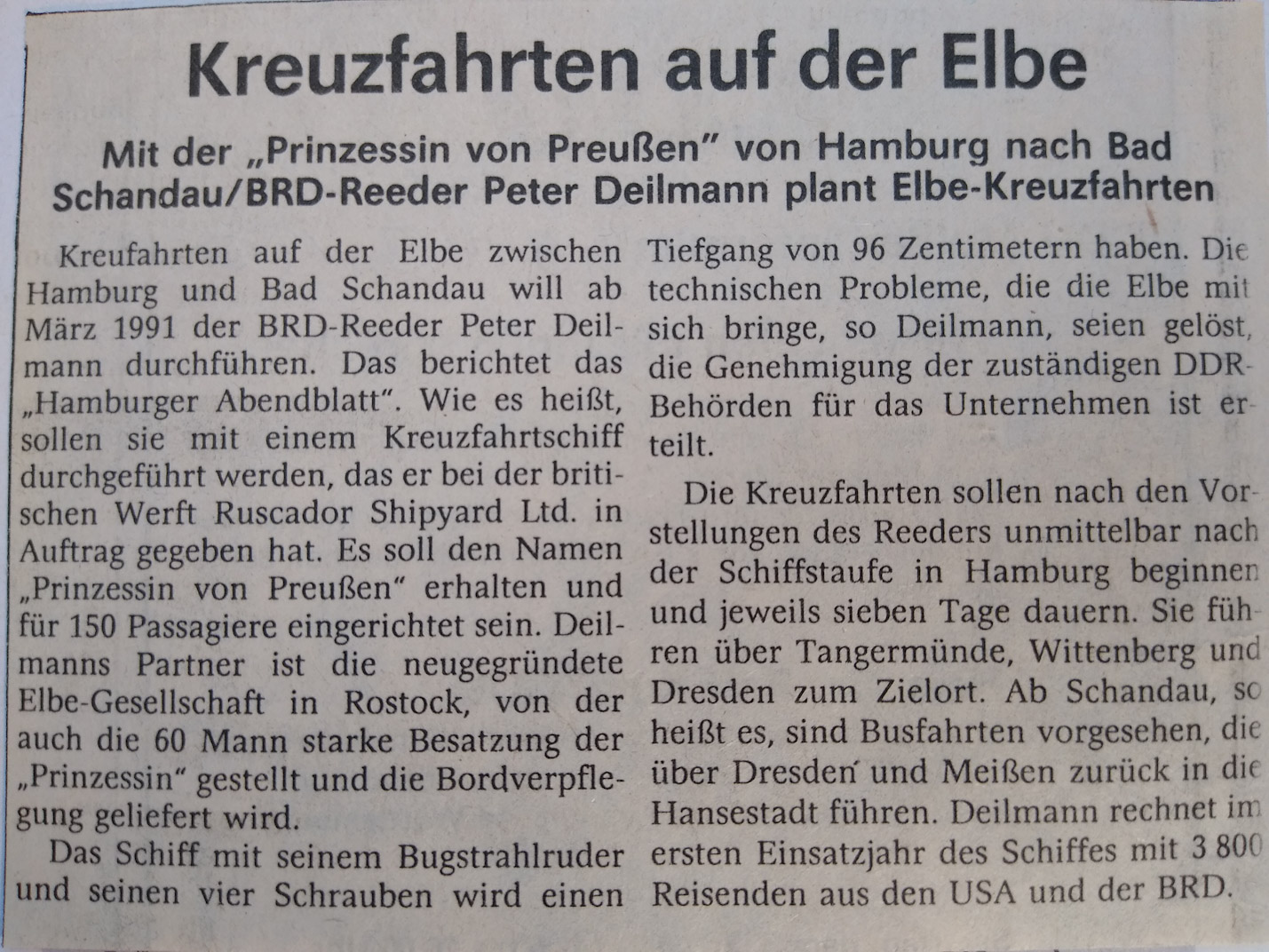 Kreuzfahrten auf der Elbe

Mit der „Prinzessin von Preußen" von Hamburg nach Bad Schandau/BRD-Reeder Peter Deilmann plant Elbe-Kreuzfahrten

Kreufahrten auf der Elbe zwischen Hamburg und Bad Schandau will ab März 1991 der BRD-Reeder Peter Deilmann durchführen. Das berichtet das „Hamburger Abendblatt". Wie es heißt, sollen sie mit einem Kreuzfahrtschiff durchgeführt werden, das er bei der britischen Werft Ruscador Shipyard Ltd. in Auftrag gegeben hat. Es soll den Namen „Prinzessin von Preußen" erhalten und für 150 Passagiere eingerichtet sein. Deilmanns Partner ist die neugegründete Elbe-Gesellschaft in Rostock, von der auch die 60 Mann starke Besatzung der „Prinzessin" gestellt und die Bordverpflegung geliefert wird.

Das Schiff mit seinem Bugstrahlruder und seinen vier Schrauben wird einen Tiefgang von 96 Zentimetern haben. Die technischen Probleme, die die Elbe mit sich bringe, so Deilmann, seien gelöst, die Genehmigung der zuständigen DDR-Behörden für das Unternehmen ist erteilt.

Die Kreuzfahrten sollen nach den Vorstellungen des Reeders unmittelbar nach der Schiffstaufe in Hamburg beginnen und jeweils sieben Tage dauern. Sie führen über Tangermünde, Wittenberg und Dresden zum Zielort. Ab Schandau, so heißt es, sind Busfahrten vorgesehen, die über Dresden und Meißen zurück in die Hansestadt führen. Deilmann rechnet im ersten Einsatzjahr des Schiffes mit 3 800 Reisenden aus den USA und der BRD.